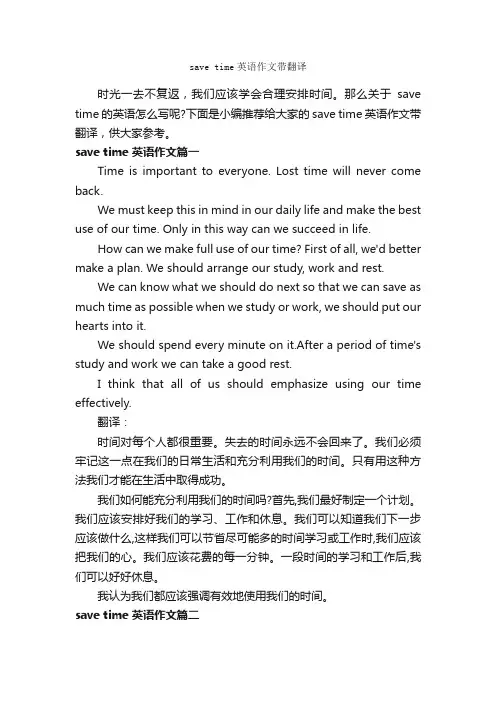 save time 英语作文带翻译

时光一去不复返，我们应该学会合理安排时间。那么关于 save time 的英语怎么写呢?下面是小编推荐给大家的 save time 英语作文带翻译，供大家参考。

save time 英语作文篇一

Time is important to everyone. Lost time will never come back.

We must keep this in mind in our daily life and make the best use of our time. Only in this way can we succeed in life.

How can we make full use of our time? First of all, we'd better make a plan. We should arrange our study, work and rest.

We can know what we should do next so that we can save as much time as possible when we study or work, we should put our hearts into it.

We should spend every minute on it.After a period of time's study and work we can take a good rest.

I think that all of us should emphasize using our time effectively.

翻译：

时间对每个人都很重要。失去的时间永远不会回来了。我们必须牢记这一点在我们的日常生活和充分利用我们的时间。只有用这种方法我们才能在生活中取得成功。

我们如何能充分利用我们的时间吗?首先,我们最好制定一个计划。我们应该安排好我们的学习、工作和休息。我们可以知道我们下一步应该做什么,这样我们可以节省尽可能多的时间学习或工作时,我们应该把我们的心。我们应该花费的每一分钟。一段时间的学习和工作后,我们可以好好休息。

我认为我们都应该强调有效地使用我们的时间。

save time 英语作文篇二